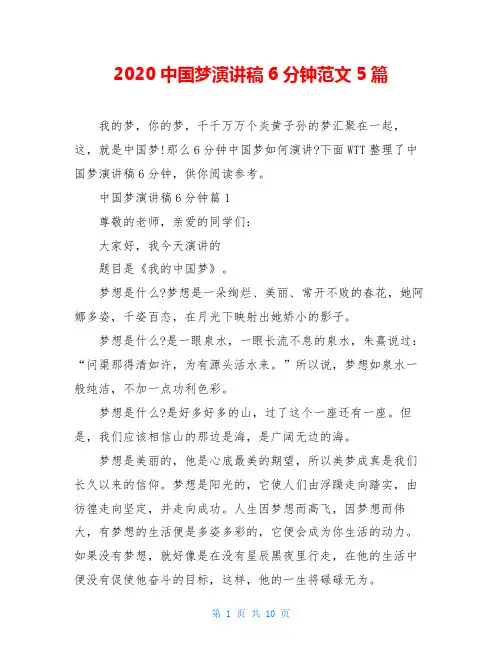 2020 中国梦演讲稿 6 分钟范文 5 篇

我的梦，你的梦，千千万万个炎黄子孙的梦汇聚在一起，这，就是中国梦!那么 6 分钟中国梦如何演讲?下面 WTT 整理了中国梦演讲稿 6 分钟，供你阅读参考。

中国梦演讲稿 6 分钟篇 1

尊敬的老师，亲爱的同学们:

大家好，我今天演讲的

题目是《我的中国梦》。

梦想是什么?梦想是一朵绚烂、美丽、常开不败的春花，她阿娜多姿，千姿百态，在月光下映射出她娇小的影子。

梦想是什么?是一眼泉水，一眼长流不息的泉水，朱熹说过：“问渠那得清如许，为有源头活水来。”所以说，梦想如泉水一般纯洁，不加一点功利色彩。

梦想是什么?是好多好多的山，过了这个一座还有一座。但是，我们应该相信山的那边是海，是广阔无边的海。

梦想是美丽的，他是心底最美的期望，所以美梦成真是我们长久以来的信仰。梦想是阳光的，它使人们由浮躁走向踏实，由彷徨走向坚定，并走向成功。人生因梦想而高飞，因梦想而伟大，有梦想的生活便是多姿多彩的，它便会成为你生活的动力。如果没有梦想，就好像是在没有星辰黑夜里行走，在他的生活中便没有促使他奋斗的目标，这样，他的一生将碌碌无为。

第 1 页 共 10 页